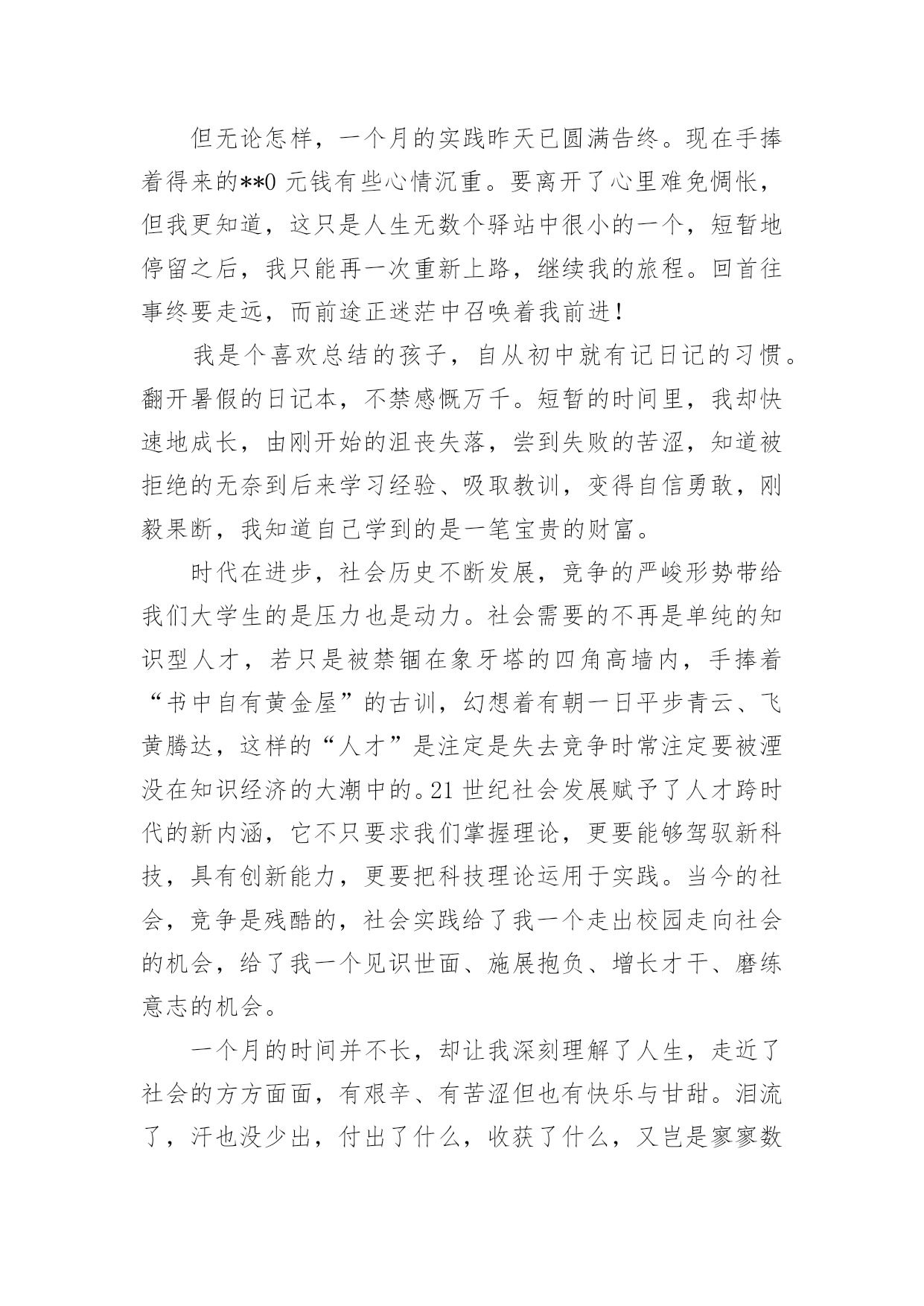 但无论怎样，一个月的实践昨天已圆满告终。现在手捧着得来的**0 元钱有些心情沉重。要离开了心里难免惆怅，但我更知道，这只是人生无数个驿站中很小的一个，短暂地停留之后，我只能再一次重新上路，继续我的旅程。回首往事终要走远，而前途正迷茫中召唤着我前进！

我是个喜欢总结的孩子，自从初中就有记日记的习惯。翻开暑假的日记本，不禁感慨万千。短暂的时间里，我却快速地成长，由刚开始的沮丧失落，尝到失败的苦涩，知道被拒绝的无奈到后来学习经验、吸取教训，变得自信勇敢，刚毅果断，我知道自己学到的是一笔宝贵的财富。

时代在进步，社会历史不断发展，竞争的严峻形势带给我们大学生的是压力也是动力。社会需要的不再是单纯的知识型人才，若只是被禁锢在象牙塔的四角高墙内，手捧着“书中自有黄金屋”的古训，幻想着有朝一日平步青云、飞黄腾达，这样的“人才”是注定是失去竞争时常注定要被湮没在知识经济的大潮中的。21 世纪社会发展赋予了人才跨时代的新内涵，它不只要求我们掌握理论，更要能够驾驭新科技，具有创新能力，更要把科技理论运用于实践。当今的社会，竞争是残酷的，社会实践给了我一个走出校园走向社会的机会，给了我一个见识世面、施展抱负、增长才干、磨练意志的机会。

一个月的时间并不长，却让我深刻理解了人生，走近了社会的方方面面，有艰辛、有苦涩但也有快乐与甘甜。泪流了，汗也没少出，付出了什么，收获了什么，又岂是寥寥数